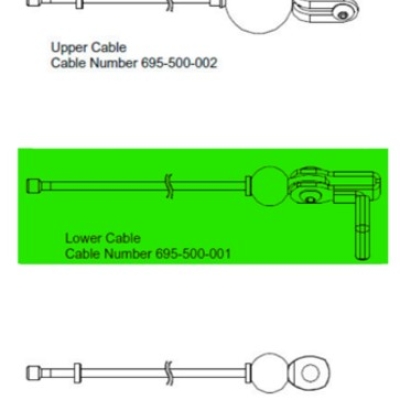 Upper Cable
Cable Number 695-500-002

Lower Cable
Cable Number 695-500-001